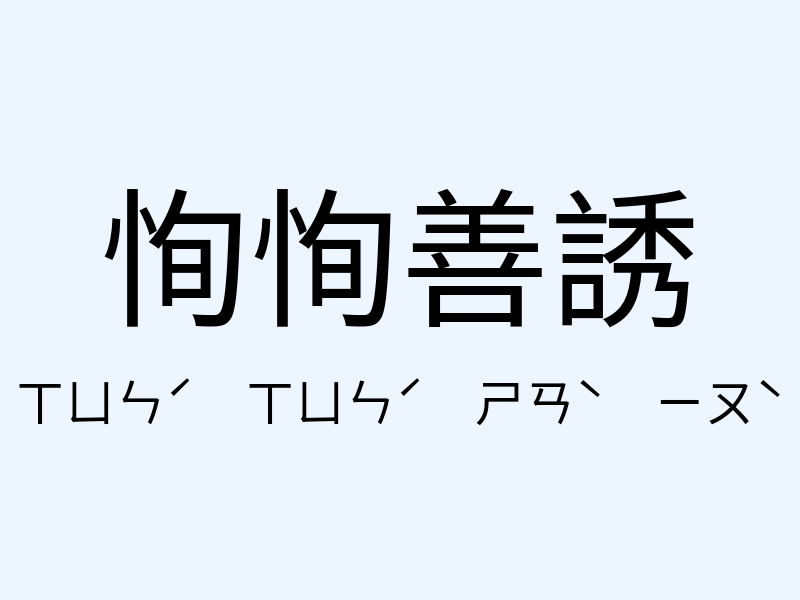 恂恂善誘

ㄒㄩㄣˊ ㄒㄩㄣˊ ㄕㄢˋ ㄧㄡˋ